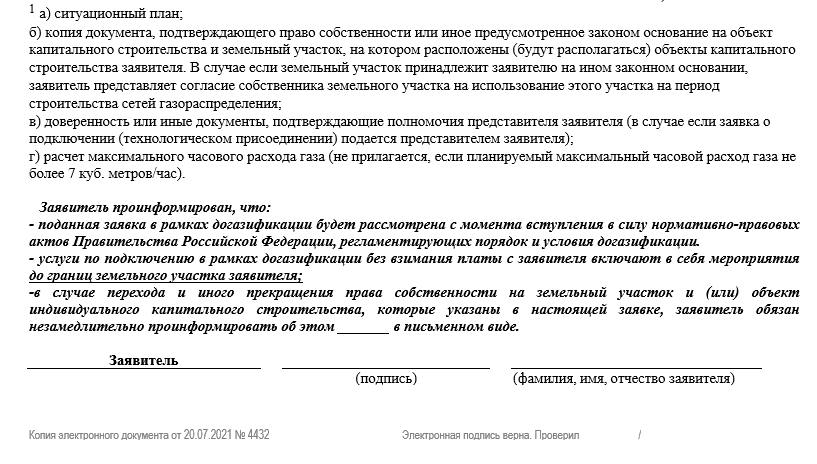 $^1$ а) ситуационный план;
б) копия документа, подтверждающего право собственности или иное предусмотренное законом основание на объект капитального строительства и земельный участок, на котором расположены (будут располагаться) объекты капитального строительства заявителя. В случае если земельный участок принадлежит заявителю на ином законном основании, заявитель представляет согласие собственника земельного участка на использование этого участка на период строительства сетей газораспределения;
в) доверенность или иные документы, подтверждающие полномочия представителя заявителя (в случае если заявка о подключении (технологическом присоединении) подается представителем заявителя);
г) расчет максимального часового расхода газа (не прилагается, если планируемый максимальный часовой расход газа не более 7 куб. метров/час).

Заявитель проинформирован, что:
- поданная заявка в рамках догазификации будет рассмотрена с момента вступления в силу нормативно-правовых актов Правительства Российской Федерации, регламентирующих порядок и условия догазификации.
- услуги по подключению в рамках догазификации без взимания платы с заявителя включают в себя мероприятия до границ земельного участка заявителя;
-в случае перехода и иного прекращения права собственности на земельный участок и (или) объект индивидуального капитального строительства, которые указаны в настоящей заявке, заявитель обязан незамедлительно проинформировать об этом _______ в письменном виде.

Заявитель
(подпись)
(фамилия, имя, отчество заявителя)

Копия электронного документа от 20.07.2021 № 4432
Электронная подпись верна. Проверил /